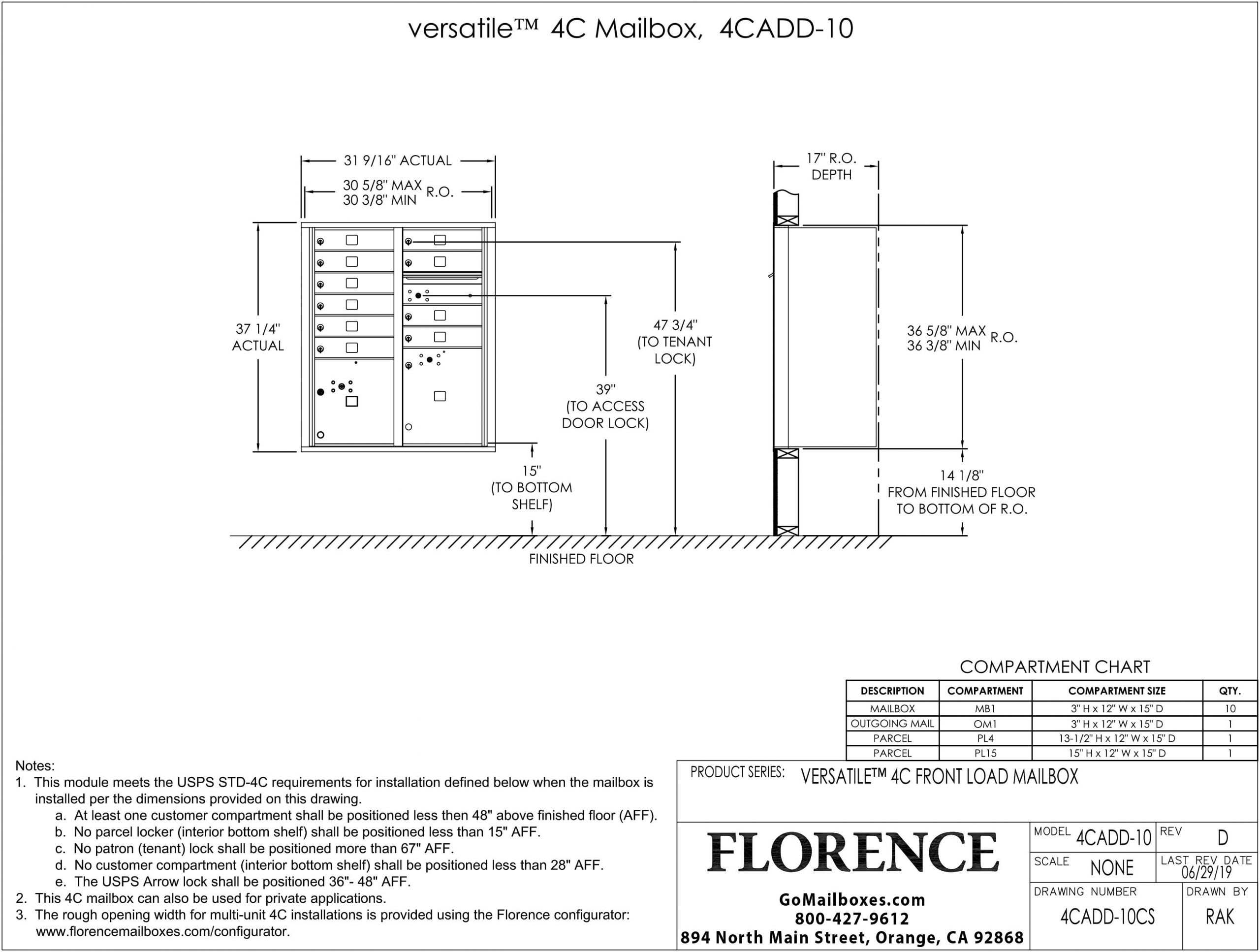 versatile™ 4C Mailbox, 4CADD-10

31 9/16" ACTUAL

30 5/8" MAX
30 3/8" MIN R.O.

37 1/4"
ACTUAL

47 3/4"
(TO TENANT
LOCK)

39"
(TO ACCESS
DOOR LOCK)

15"
(TO BOTTOM
SHELF)

FINISHED FLOOR

17" R.O.
DEPTH

36 5/8" MAX
36 3/8" MIN R.O.

14 1/8"
FROM FINISHED FLOOR
TO BOTTOM OF R.O.

COMPARTMENT CHART

| DESCRIPTION | COMPARTMENT | COMPARTMENT SIZE | QTY. |
|---|---|---|---|
| MAILBOX | MB1 | 3" H x 12" W x 15" D | 10 |
| OUTGOING MAIL | OM1 | 3" H x 12" W x 15" D | 1 |
| PARCEL | PL4 | 13-1/2" H x 12" W x 15" D | 1 |
| PARCEL | PL15 | 15" H x 12" W x 15" D | 1 |

Notes:
1. This module meets the USPS STD-4C requirements for installation defined below when the mailbox is installed per the dimensions provided on this drawing.
a. At least one customer compartment shall be positioned less then 48" above finished floor (AFF).
b. No parcel locker (interior bottom shelf) shall be positioned less than 15" AFF.
c. No patron (tenant) lock shall be positioned more than 67" AFF.
d. No customer compartment (interior bottom shelf) shall be positioned less than 28" AFF.
e. The USPS Arrow lock shall be positioned 36"- 48" AFF.
2. This 4C mailbox can also be used for private applications.
3. The rough opening width for multi-unit 4C installations is provided using the Florence configurator: www.florencemailboxes.com/configurator.

PRODUCT SERIES: VERSATILE™ 4C FRONT LOAD MAILBOX

FLORENCE

GoMailboxes.com
800-427-9612
894 North Main Street, Orange, CA 92868

MODEL 4CADD-10
REV D
SCALE NONE
LAST REV DATE 06/29/19
DRAWING NUMBER 4CADD-10CS
DRAWN BY RAK